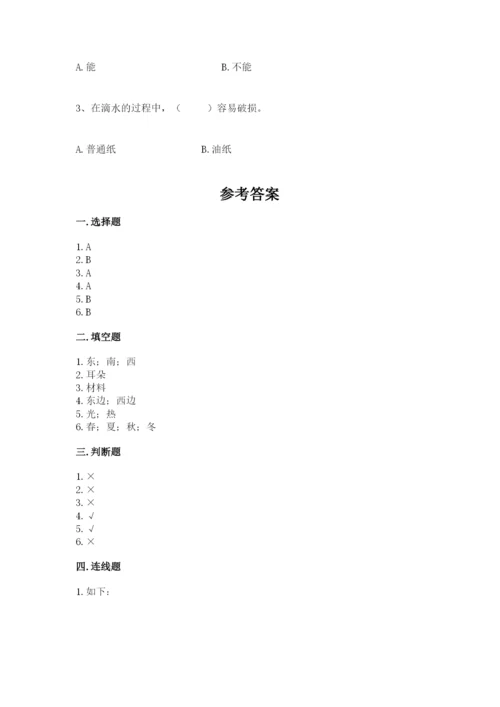 A. 能　　　　　　　　B. 不能

3、在滴水的过程中，（　　）容易破损。

A. 普通纸　　　　　　B. 油纸

参考答案

一. 选择题

1. A
2. B
3. A
4. A
5. B
6. B

二. 填空题

1. 东；南；西
2. 耳朵
3. 材料
4. 东边；西边
5. 光；热
6. 春；夏；秋；冬

三. 判断题

1. ×
2. ×
3. ×
4. √
5. √
6. ×

四. 连线题

1. 如下：